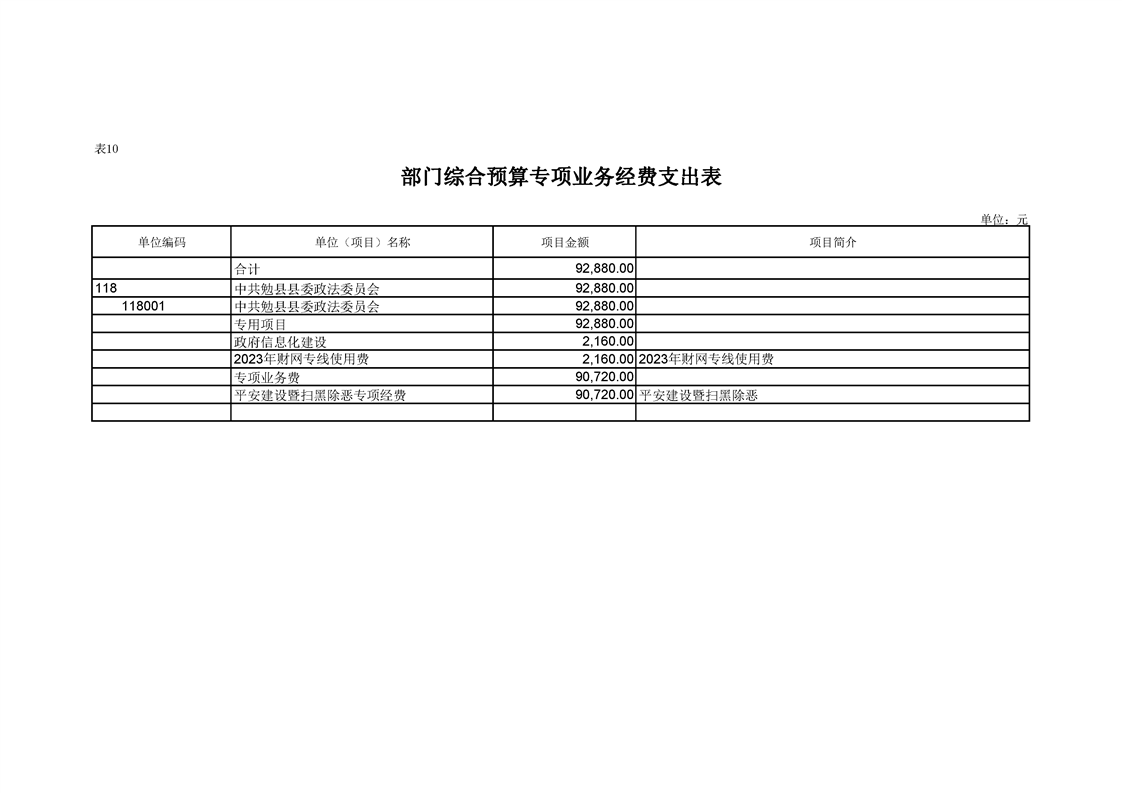 表10

部门综合预算专项业务经费支出表

单位：元

| 单位编码 | 单位（项目）名称 | 项目金额 | 项目简介 |
|---|---|---|---|
|  | 合计 | 92,880.00 |  |
| 118 | 中共勉县县委政法委员会 | 92,880.00 |  |
| 118001 | 中共勉县县委政法委员会 | 92,880.00 |  |
|  | 专用项目 | 92,880.00 |  |
|  | 政府信息化建设 | 2,160.00 |  |
|  | 2023年财网专线使用费 | 2,160.00 | 2023年财网专线使用费 |
|  | 专项业务费 | 90,720.00 |  |
|  | 平安建设暨扫黑除恶专项经费 | 90,720.00 | 平安建设暨扫黑除恶 |
|  |  |  |  |